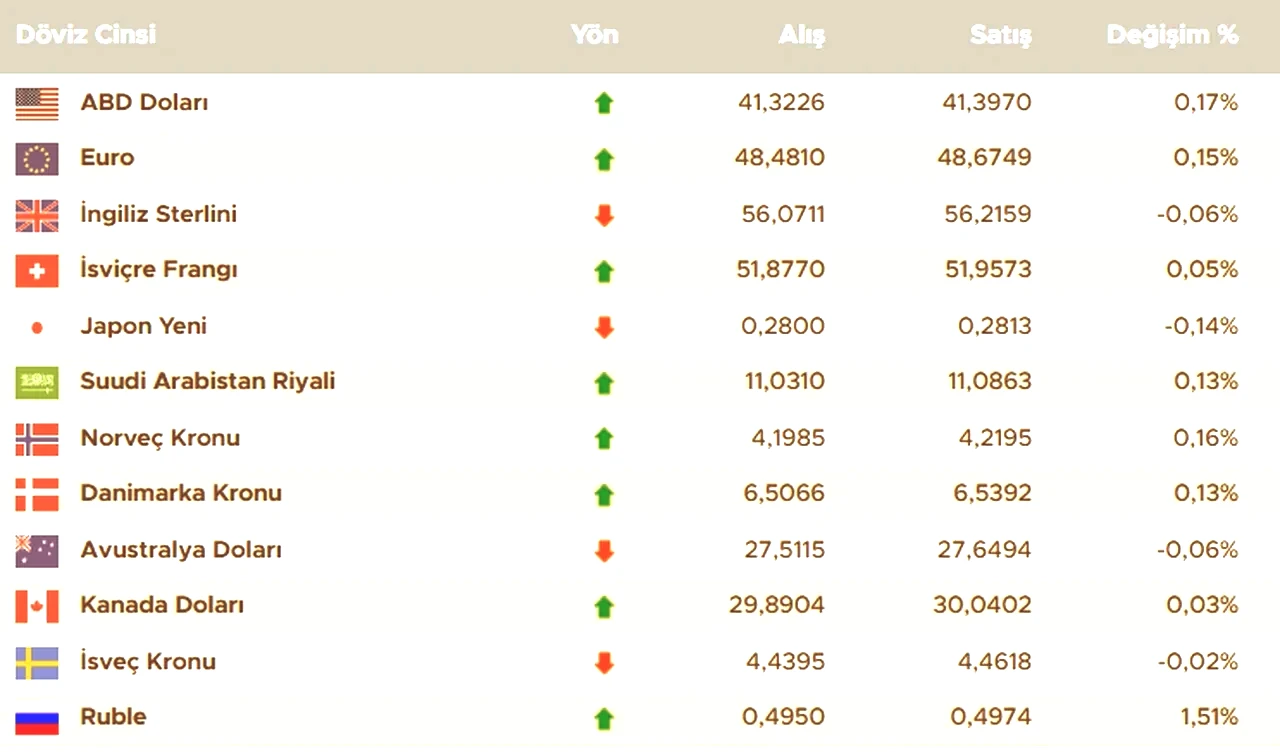 | Döviz Cinsi | Yön | Alış | Satış | Değişim % |
|---|---|---|---|---|
| ABD Doları | | 41,3226 | 41,3970 | 0,17% |
| Euro | | 48,4810 | 48,6749 | 0,15% |
| İngiliz Sterlini | | 56,0711 | 56,2159 | -0,06% |
| İsviçre Frangı | | 51,8770 | 51,9573 | 0,05% |
| Japon Yeni | | 0,2800 | 0,2813 | -0,14% |
| Suudi Arabistan Riyali | | 11,0310 | 11,0863 | 0,13% |
| Norveç Kronu | | 4,1985 | 4,2195 | 0,16% |
| Danimarka Kronu | | 6,5066 | 6,5392 | 0,13% |
| Avustralya Doları | | 27,5115 | 27,6494 | -0,06% |
| Kanada Doları | | 29,8904 | 30,0402 | 0,03% |
| İsveç Kronu | | 4,4395 | 4,4618 | -0,02% |
| Ruble | | 0,4950 | 0,4974 | 1,51% |